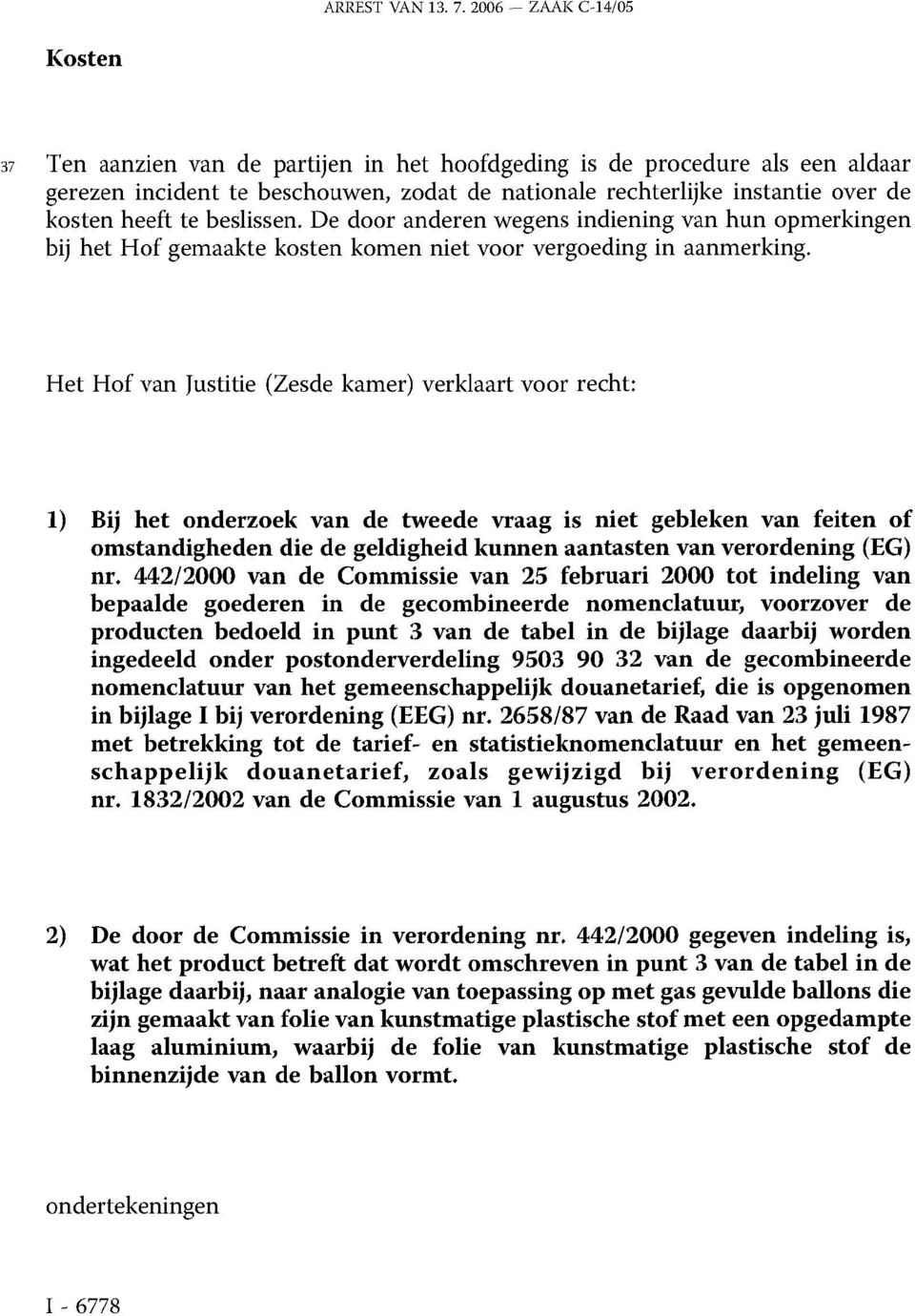 ARREST VAN 13. 7. 2006 — ZAAK C-14/05

Kosten

37 Ten aanzien van de partijen in het hoofdgeding is de procedure als een aldaar gerezen incident te beschouwen, zodat de nationale rechterlijke instantie over de kosten heeft te beslissen. De door anderen wegens indiening van hun opmerkingen bij het Hof gemaakte kosten komen niet voor vergoeding in aanmerking.

Het Hof van Justitie (Zesde kamer) verklaart voor recht:

1) Bij het onderzoek van de tweede vraag is niet gebleken van feiten of omstandigheden die de geldigheid kunnen aantasten van verordening (EG) nr. 442/2000 van de Commissie van 25 februari 2000 tot indeling van bepaalde goederen in de gecombineerde nomenclatuur, voorzover de producten bedoeld in punt 3 van de tabel in de bijlage daarbij worden ingedeeld onder postonderverdeling 9503 90 32 van de gecombineerde nomenclatuur van het gemeenschappelijk douanetarief, die is opgenomen in bijlage I bij verordening (EEG) nr. 2658/87 van de Raad van 23 juli 1987 met betrekking tot de tarief- en statistieknomenclatuur en het gemeenschappelijk douanetarief, zoals gewijzigd bij verordening (EG) nr. 1832/2002 van de Commissie van 1 augustus 2002.

2) De door de Commissie in verordening nr. 442/2000 gegeven indeling is, wat het product betreft dat wordt omschreven in punt 3 van de tabel in de bijlage daarbij, naar analogie van toepassing op met gas gevulde ballons die zijn gemaakt van folie van kunstmatige plastische stof met een opgedampte laag aluminium, waarbij de folie van kunstmatige plastische stof de binnenzijde van de ballon vormt.

ondertekeningen

I - 6778